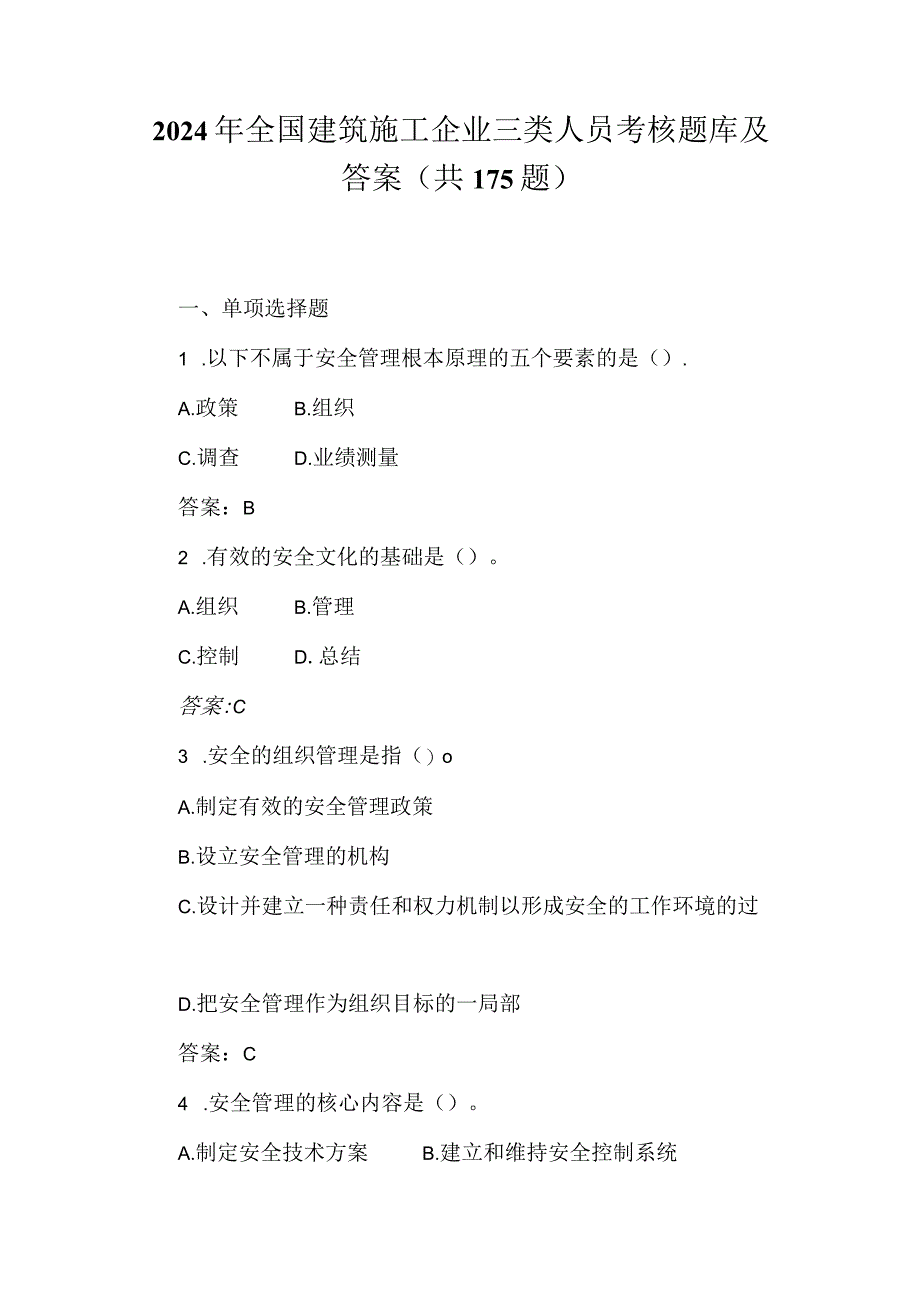 2024年全国建筑施工企业三类人员考核题库及答案（共175题）

一、单项选择题

1 .以下不属于安全管理根本原理的五个要素的是（）.

A.政策　　B.组织

C.调查　　D.业绩测量

答案：B

2 .有效的安全文化的基础是（）。

A.组织　　B.管理

C.控制　　D. 总结

答案:C

3 .安全的组织管理是指（）o

A.制定有效的安全管理政策

B.设立安全管理的机构

C.设计并建立一种责任和权力机制以形成安全的工作环境的过

D.把安全管理作为组织目标的一局部

答案：C

4 .安全管理的核心内容是（）。

A.制定安全技术方案　　B.建立和维持安全控制系统